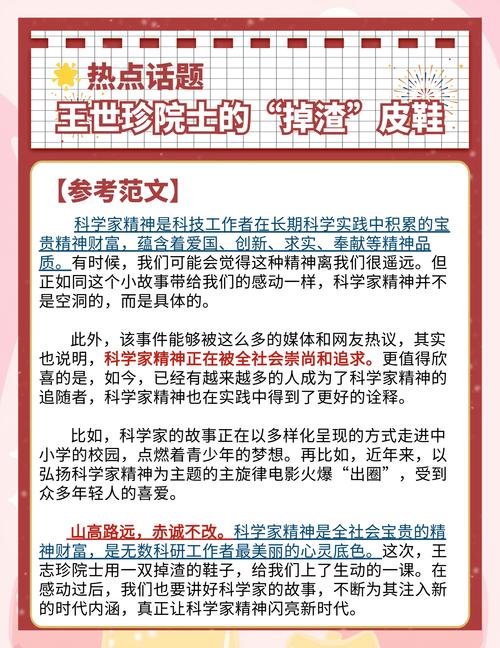 热点话题
王世珍院士的“掉渣”皮鞋

【参考范文】

科学家精神是科技工作者在长期科学实践中积累的宝贵精神财富，蕴含着爱国、创新、求实、奉献等精神品质。有时候，我们可能会觉得这种精神离我们很遥远。但正如同这个小故事带给我们的感动一样，科学家精神并不是空洞的，而是具体的。

此外，该事件能够被这么多的媒体和网友热议，其实也说明，科学家精神正在被全社会崇尚和追求。更值得欣喜的是，如今，已经有越来越多的人成为了科学家精神的追随者，科学家精神也在实践中得到了更好的诠释。

比如，科学家的故事正在以多样化呈现的方式走进中小学的校园，点燃着青少年的梦想。再比如，近年来，以弘扬科学家精神为主题的主旋律电影火爆“出圈”，受到众多年轻人的喜爱。

山高路远，赤诚不改。科学家精神是全社会宝贵的精神财富，是无数科研工作者最美丽的心灵底色。这次，王志珍院士用一双掉渣的鞋子，给我们上了生动的一课。在感动过后，我们也要讲好科学家的故事，不断为其注入新的时代内涵，真正让科学家精神闪亮新时代。